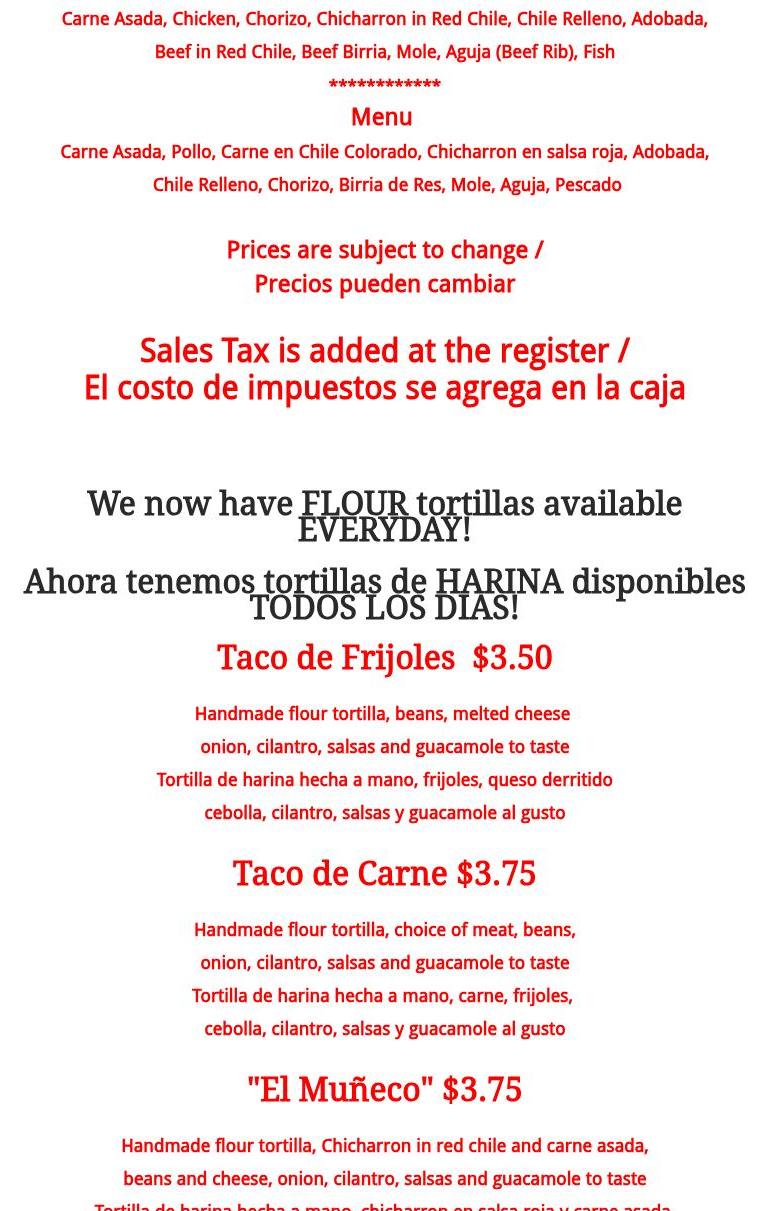 Carne Asada, Chicken, Chorizo, Chicharron in Red Chile, Chile Relleno, Adobada, Beef in Red Chile, Beef Birria, Mole, Aguja (Beef Rib), Fish

************

Menu

Carne Asada, Pollo, Carne en Chile Colorado, Chicharron en salsa roja, Adobada, Chile Relleno, Chorizo, Birria de Res, Mole, Aguja, Pescado

Prices are subject to change /
Precios pueden cambiar

Sales Tax is added at the register /
El costo de impuestos se agrega en la caja

We now have FLOUR tortillas available EVERYDAY!

Ahora tenemos tortillas de HARINA disponibles TODOS LOS DIAS!

Taco de Frijoles $3.50

Handmade flour tortilla, beans, melted cheese
onion, cilantro, salsas and guacamole to taste
Tortilla de harina hecha a mano, frijoles, queso derritido
cebolla, cilantro, salsas y guacamole al gusto

Taco de Carne $3.75

Handmade flour tortilla, choice of meat, beans,
onion, cilantro, salsas and guacamole to taste
Tortilla de harina hecha a mano, carne, frijoles,
cebolla, cilantro, salsas y guacamole al gusto

"El Muñeco" $3.75

Handmade flour tortilla, Chicharron in red chile and carne asada,
beans and cheese, onion, cilantro, salsas and guacamole to taste
Tortilla de harina hecha a mano, chicharron en salsa roja y carne asada,